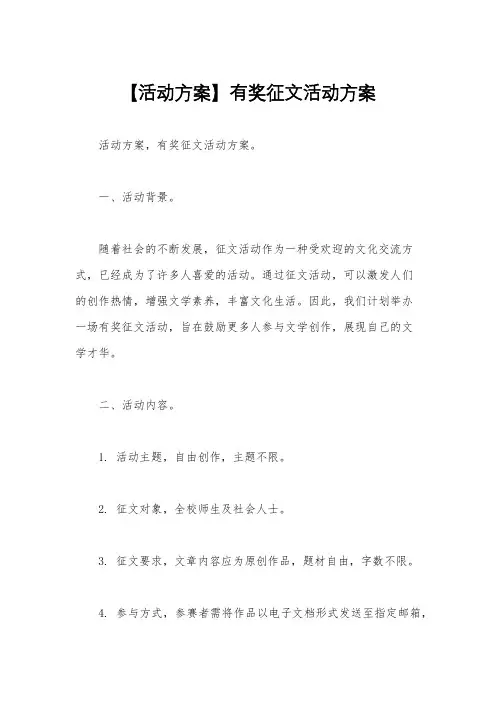 【活动方案】有奖征文活动方案

活动方案，有奖征文活动方案。

一、活动背景。

随着社会的不断发展，征文活动作为一种受欢迎的文化交流方式，已经成为了许多人喜爱的活动。通过征文活动，可以激发人们的创作热情，增强文学素养，丰富文化生活。因此，我们计划举办一场有奖征文活动，旨在鼓励更多人参与文学创作，展现自己的文学才华。

二、活动内容。

1. 活动主题，自由创作，主题不限。

2. 征文对象，全校师生及社会人士。

3. 征文要求，文章内容应为原创作品，题材自由，字数不限。

4. 参与方式，参赛者需将作品以电子文档形式发送至指定邮箱，